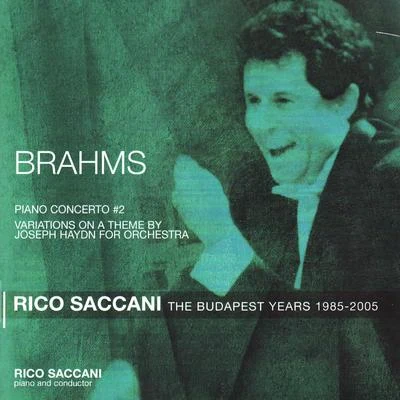 BRAHMS

PIANO CONCERTO #2

VARIATIONS ON A THEME BY JOSEPH HAYDN FOR ORCHESTRA

RICO SACCANI THE BUDAPEST YEARS 1985-2005

RICO SACCANI
piano and conductor